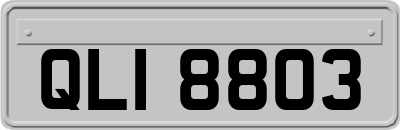 QLI 8803